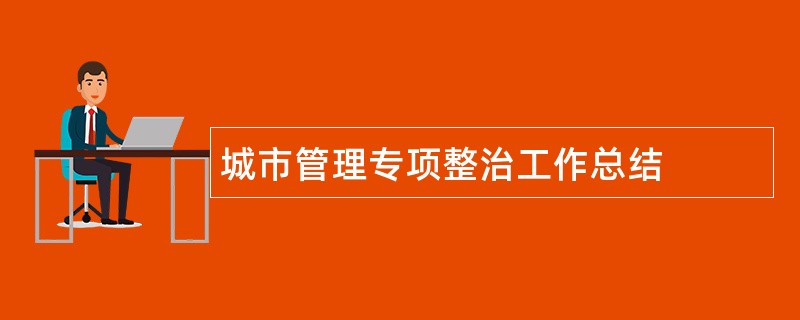 城市管理专项整治工作总结